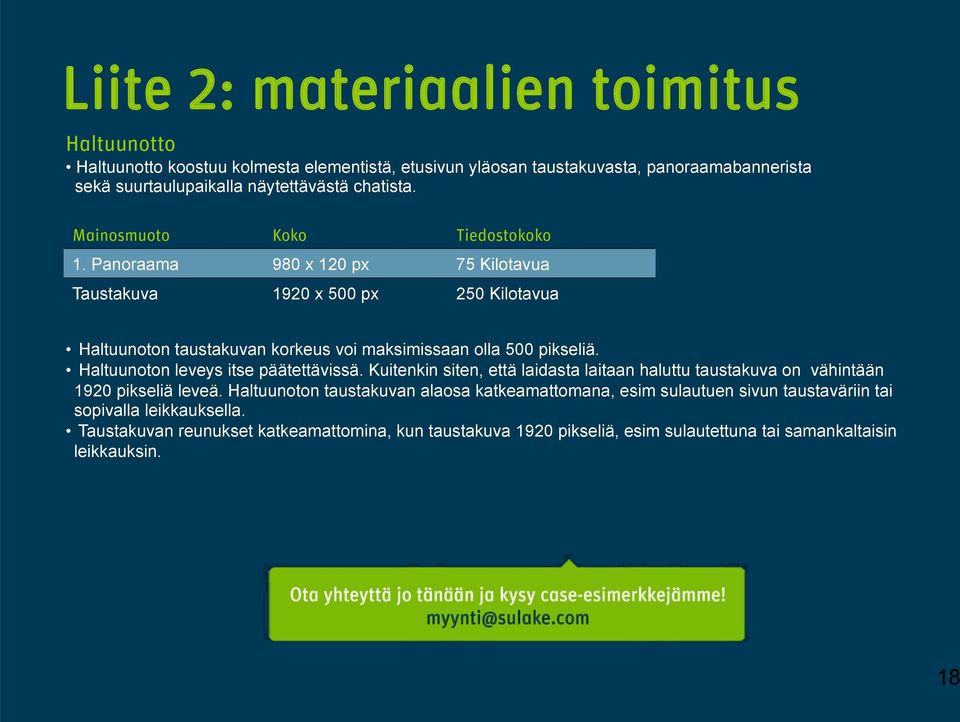 Liite 2: materiaalien toimitus

Haltuunotto

• Haltuunotto koostuu kolmesta elementistä, etusivun yläosan taustakuvasta, panoraamabannerista sekä suurtaulupaikalla näytettävästä chatista.

| Mainosmuoto | Koko | Tiedostokoko |
|---|---|---|
| 1. Panoraama | 980 x 120 px | 75 Kilotavua |
| Taustakuva | 1920 x 500 px | 250 Kilotavua |

• Haltuunoton taustakuvan korkeus voi maksimissaan olla 500 pikseliä.
• Haltuunoton leveys itse päätettävissä. Kuitenkin siten, että laidasta laitaan haluttu taustakuva on vähintään 1920 pikseliä leveä. Haltuunoton taustakuvan alaosa katkeamattomana, esim sulautuen sivun taustaväriin tai sopivalla leikkauksella.
• Taustakuvan reunukset katkeamattomina, kun taustakuva 1920 pikseliä, esim sulautettuna tai samankaltaisin leikkauksin.

Ota yhteyttä jo tänään ja kysy case-esimerkkejämme!
myynti@sulake.com

18